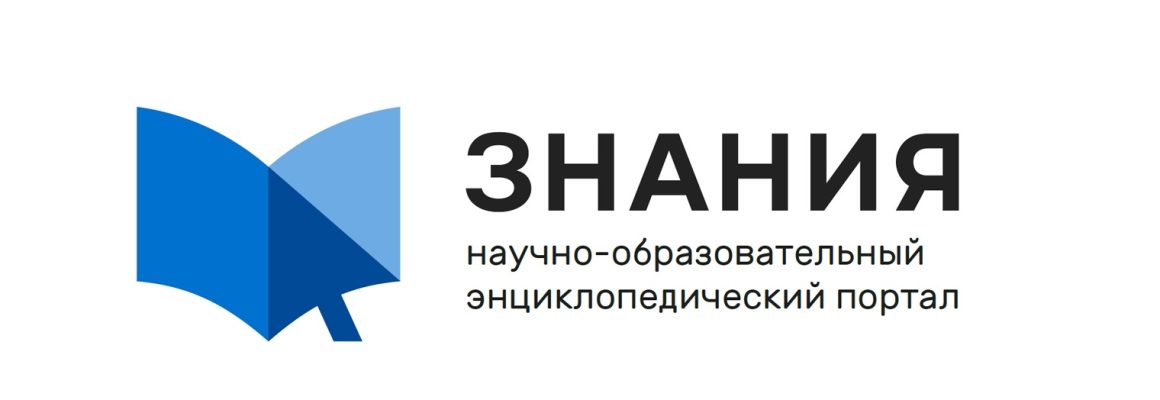 ЗНАНИЯ

научно-образовательный энциклопедический портал